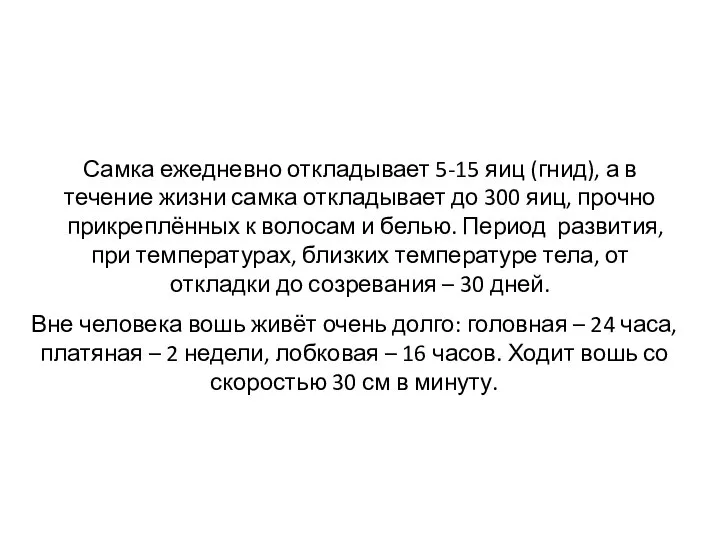 Самка ежедневно откладывает 5-15 яиц (гнид), а в течение жизни самка откладывает до 300 яиц, прочно прикреплённых к волосам и белью. Период развития, при температурах, близких температуре тела, от откладки до созревания – 30 дней.

Вне человека вошь живёт очень долго: головная – 24 часа, платяная – 2 недели, лобковая – 16 часов. Ходит вошь со скоростью 30 см в минуту.